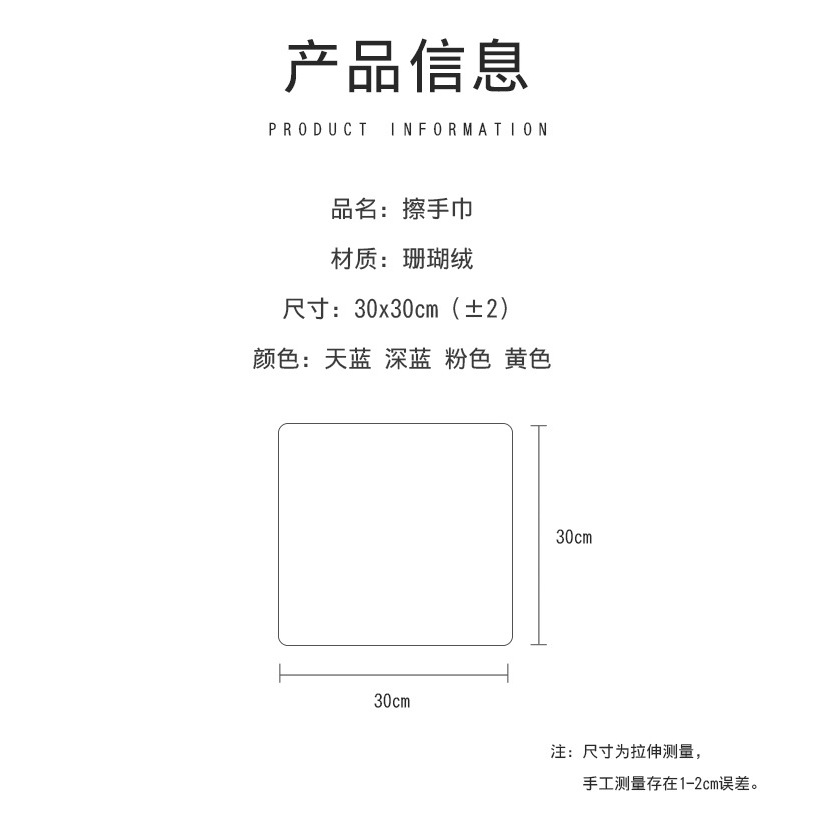 产品信息

PRODUCT INFORMATION

品名：擦手巾

材质：珊瑚绒

尺寸：30x30cm（±2）

颜色：天蓝 深蓝 粉色 黄色

30cm

30cm

注：尺寸为拉伸测量，
手工测量存在1-2cm误差。